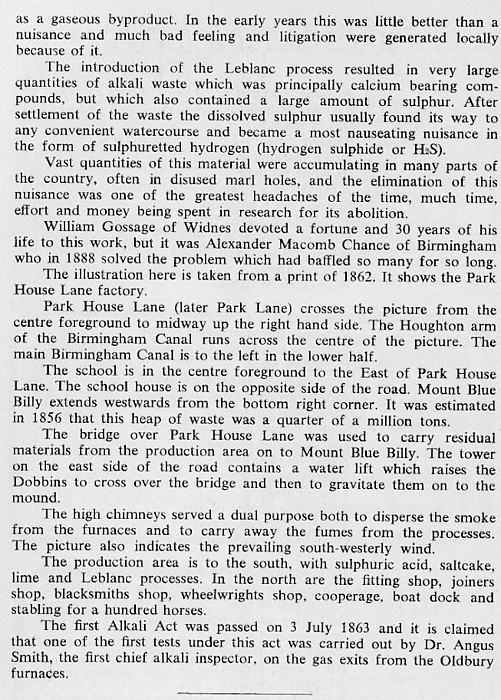 as a gaseous byproduct. In the early years this was little better than a nuisance and much bad feeling and litigation were generated locally because of it.

The introduction of the Leblanc process resulted in very large quantities of alkali waste which was principally calcium bearing compounds, but which also contained a large amount of sulphur. After settlement of the waste the dissolved sulphur usually found its way to any convenient watercourse and became a most nauseating nuisance in the form of sulphuretted hydrogen (hydrogen sulphide or $H_2S$).

Vast quantities of this material were accumulating in many parts of the country, often in disused marl holes, and the elimination of this nuisance was one of the greatest headaches of the time, much time, effort and money being spent in research for its abolition.

William Gossage of Widnes devoted a fortune and 30 years of his life to this work, but it was Alexander Macomb Chance of Birmingham who in 1888 solved the problem which had baffled so many for so long.

The illustration here is taken from a print of 1862. It shows the Park House Lane factory.

Park House Lane (later Park Lane) crosses the picture from the centre foreground to midway up the right hand side. The Houghton arm of the Birmingham Canal runs across the centre of the picture. The main Birmingham Canal is to the left in the lower half.

The school is in the centre foreground to the East of Park House Lane. The school house is on the opposite side of the road. Mount Blue Billy extends westwards from the bottom right corner. It was estimated in 1856 that this heap of waste was a quarter of a million tons.

The bridge over Park House Lane was used to carry residual materials from the production area on to Mount Blue Billy. The tower on the east side of the road contains a water lift which raises the Dobbins to cross over the bridge and then to gravitate them on to the mound.

The high chimneys served a dual purpose both to disperse the smoke from the furnaces and to carry away the fumes from the processes. The picture also indicates the prevailing south-westerly wind.

The production area is to the south, with sulphuric acid, saltcake, lime and Leblanc processes. In the north are the fitting shop, joiners shop, blacksmiths shop, wheelwrights shop, cooperage, boat dock and stabling for a hundred horses.

The first Alkali Act was passed on 3 July 1863 and it is claimed that one of the first tests under this act was carried out by Dr. Angus Smith, the first chief alkali inspector, on the gas exits from the Oldbury furnaces.